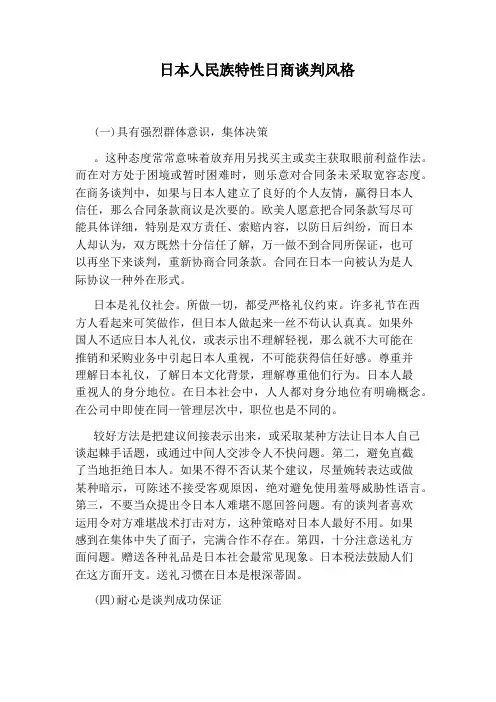 日本人民族特性日商谈判风格

(一)具有强烈群体意识，集体决策

。这种态度常常意味着放弃用另找买主或卖主获取眼前利益作法。而在对方处于困境或暂时困难时，则乐意对合同条未采取宽容态度。在商务谈判中，如果与日本人建立了良好的个人友情，赢得日本人信任，那么合同条款商议是次要的。欧美人愿意把合同条款写尽可能具体详细，特别是双方责任、索赔内容，以防日后纠纷，而日本人却认为，双方既然十分信任了解，万一做不到合同所保证，也可以再坐下来谈判，重新协商合同条款。合同在日本一向被认为是人际协议一种外在形式。

日本是礼仪社会。所做一切，都受严格礼仪约束。许多礼节在西方人看起来可笑做作，但日本人做起来一丝不苟认认真真。如果外国人不适应日本人礼仪，或表示出不理解轻视，那么就不大可能在推销和采购业务中引起日本人重视，不可能获得信任好感。尊重并理解日本礼仪，了解日本文化背景，理解尊重他们行为。日本人最重视人的身分地位。在日本社会中，人人都对身分地位有明确概念。在公司中即使在同一管理层次中，职位也是不同的。

较好方法是把建议间接表示出来，或采取某种方法让日本人自己谈起棘手话题，或通过中间人交涉令人不快问题。第二，避免直截了当地拒绝日本人。如果不得不否认某个建议，尽量婉转表达或做某种暗示，可陈述不接受客观原因，绝对避免使用羞辱威胁性语言。第三，不要当众提出令日本人难堪不愿回答问题。有的谈判者喜欢运用令对方难堪战术打击对方，这种策略对日本人最好不用。如果感到在集体中失了面子，完满合作不存在。第四，十分注意送礼方面问题。赠送各种礼品是日本社会最常见现象。日本税法鼓励人们在这方面开支。送礼习惯在日本是根深蒂固。

(四)耐心是谈判成功保证